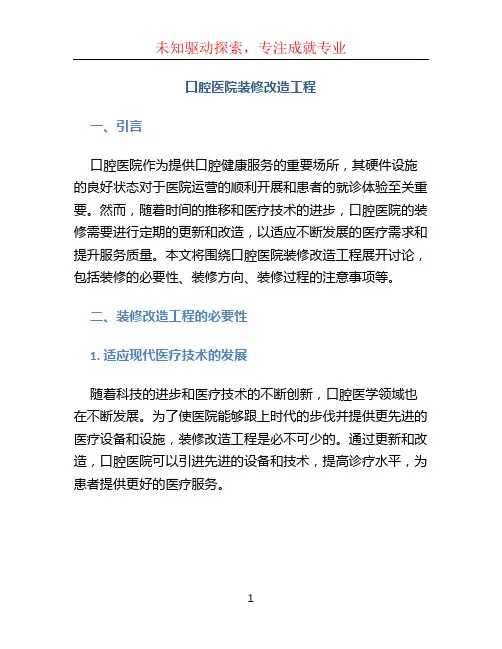 未知驱动探索，专注成就专业

口腔医院装修改造工程

一、引言

口腔医院作为提供口腔健康服务的重要场所，其硬件设施的良好状态对于医院运营的顺利开展和患者的就诊体验至关重要。然而，随着时间的推移和医疗技术的进步，口腔医院的装修需要进行定期的更新和改造，以适应不断发展的医疗需求和提升服务质量。本文将围绕口腔医院装修改造工程展开讨论，包括装修的必要性、装修方向、装修过程的注意事项等。

二、装修改造工程的必要性

1. 适应现代医疗技术的发展

随着科技的进步和医疗技术的不断创新，口腔医学领域也在不断发展。为了使医院能够跟上时代的步伐并提供更先进的医疗设备和设施，装修改造工程是必不可少的。通过更新和改造，口腔医院可以引进先进的设备和技术，提高诊疗水平，为患者提供更好的医疗服务。

1